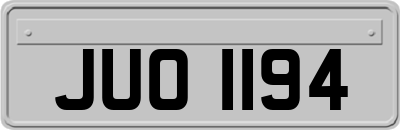 JUO 1194